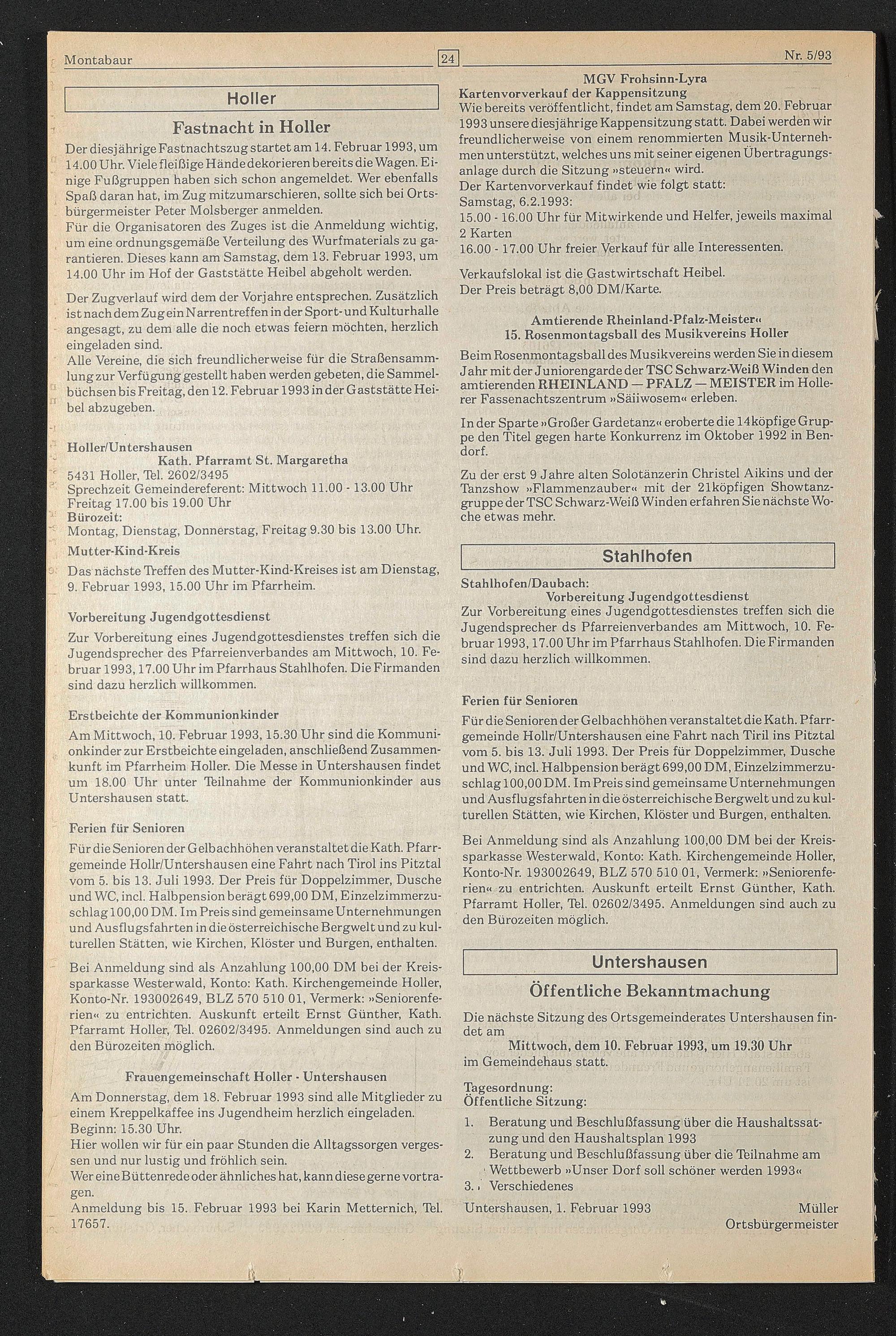 Montabaur

24

Nr. 5/93

Holler

Fastnacht in Holler

Der diesjährige Fastnachtszug startet am 14. Februar 1993, um 14.00 Uhr. Viele fleißige Hände dekorieren bereits die Wagen. Einige Fußgruppen haben sich schon angemeldet. Wer ebenfalls Spaß daran hat, im Zug mitzumarschieren, sollte sich bei Ortsbürgermeister Peter Molsberger anmelden.
Für die Organisatoren des Zuges ist die Anmeldung wichtig, um eine ordnungsgemäße Verteilung des Wurfmaterials zu garantieren. Dieses kann am Samstag, dem 13. Februar 1993, um 14.00 Uhr im Hof der Gaststätte Heibel abgeholt werden.

Der Zugverlauf wird dem der Vorjahre entsprechen. Zusätzlich ist nach dem Zug ein Narrentreffen in der Sport- und Kulturhalle angesagt, zu dem alle die noch etwas feiern möchten, herzlich eingeladen sind.
Alle Vereine, die sich freundlicherweise für die Straßensammlung zur Verfügung gestellt haben werden gebeten, die Sammelbüchsen bis Freitag, den 12. Februar 1993 in der Gaststätte Heibel abzugeben.

Holler/Untershausen
Kath. Pfarramt St. Margaretha
5431 Holler, Tel. 2602/3495
Sprechzeit Gemeindereferent: Mittwoch 11.00 - 13.00 Uhr
Freitag 17.00 bis 19.00 Uhr
Bürozeit:
Montag, Dienstag, Donnerstag, Freitag 9.30 bis 13.00 Uhr.

Mutter-Kind-Kreis
Das nächste Treffen des Mutter-Kind-Kreises ist am Dienstag, 9. Februar 1993, 15.00 Uhr im Pfarrheim.

Vorbereitung Jugendgottesdienst
Zur Vorbereitung eines Jugendgottesdienstes treffen sich die Jugendsprecher des Pfarreienverbandes am Mittwoch, 10. Februar 1993, 17.00 Uhr im Pfarrhaus Stahlhofen. Die Firmanden sind dazu herzlich willkommen.

Erstbeichte der Kommunionkinder
Am Mittwoch, 10. Februar 1993, 15.30 Uhr sind die Kommunionkinder zur Erstbeichte eingeladen, anschließend Zusammenkunft im Pfarrheim Holler. Die Messe in Untershausen findet um 18.00 Uhr unter Teilnahme der Kommunionkinder aus Untershausen statt.

Ferien für Senioren
Für die Senioren der Gelbachhöhen veranstaltet die Kath. Pfarrgemeinde Hollr/Untershausen eine Fahrt nach Tirol ins Pitztal vom 5. bis 13. Juli 1993. Der Preis für Doppelzimmer, Dusche und WC, incl. Halbpension berägt 699,00 DM, Einzelzimmerzuschlag 100,00 DM. Im Preis sind gemeinsame Unternehmungen und Ausflugsfahrten in die österreichische Bergwelt und zu kulturellen Stätten, wie Kirchen, Klöster und Burgen, enthalten.

Bei Anmeldung sind als Anzahlung 100,00 DM bei der Kreissparkasse Westerwald, Konto: Kath. Kirchengemeinde Holler, Konto-Nr. 193002649, BLZ 570 510 01, Vermerk: »Seniorenferien« zu entrichten. Auskunft erteilt Ernst Günther, Kath. Pfarramt Holler, Tel. 02602/3495. Anmeldungen sind auch zu den Bürozeiten möglich.

Frauengemeinschaft Holler - Untershausen
Am Donnerstag, dem 18. Februar 1993 sind alle Mitglieder zu einem Kreppelkaffee ins Jugendheim herzlich eingeladen.
Beginn: 15.30 Uhr.
Hier wollen wir für ein paar Stunden die Alltagssorgen vergessen und nur lustig und fröhlich sein.
Wer eine Büttenrede oder ähnliches hat, kann diese gerne vortragen.
Anmeldung bis 15. Februar 1993 bei Karin Metternich, Tel. 17657.

MGV Frohsinn-Lyra
Kartenvorverkauf der Kappensitzung
Wie bereits veröffentlicht, findet am Samstag, dem 20. Februar 1993 unsere diesjährige Kappensitzung statt. Dabei werden wir freundlicherweise von einem renommierten Musik-Unternehmen unterstützt, welches uns mit seiner eigenen Übertragungsanlage durch die Sitzung »steuern« wird.
Der Kartenvorverkauf findet wie folgt statt:
Samstag, 6.2.1993:
15.00 - 16.00 Uhr für Mitwirkende und Helfer, jeweils maximal 2 Karten
16.00 - 17.00 Uhr freier Verkauf für alle Interessenten.

Verkaufslokal ist die Gastwirtschaft Heibel.
Der Preis beträgt 8,00 DM/Karte.

Amtierende Rheinland-Pfalz-Meister«
15. Rosenmontagsball des Musikvereins Holler
Beim Rosenmontagsball des Musikvereins werden Sie in diesem Jahr mit der Juniorengarde der TSC Schwarz-Weiß Winden den amtierenden RHEINLAND — PFALZ — MEISTER im Hollerer Fassenachtszentrum »Säiiwosem« erleben.

In der Sparte »Großer Gardetanz« eroberte die 14köpfige Gruppe den Titel gegen harte Konkurrenz im Oktober 1992 in Bendorf.

Zu der erst 9 Jahre alten Solotänzerin Christel Aikins und der Tanzshow »Flammenzauber« mit der 21köpfigen Showtanzgruppe der TSC Schwarz-Weiß Winden erfahren Sie nächste Woche etwas mehr.

Stahlhofen

Stahlhofen/Daubach:
Vorbereitung Jugendgottesdienst
Zur Vorbereitung eines Jugendgottesdienstes treffen sich die Jugendsprecher ds Pfarreienverbandes am Mittwoch, 10. Februar 1993, 17.00 Uhr im Pfarrhaus Stahlhofen. Die Firmanden sind dazu herzlich willkommen.

Ferien für Senioren
Für die Senioren der Gelbachhöhen veranstaltet die Kath. Pfarrgemeinde Hollr/Untershausen eine Fahrt nach Tiril ins Pitztal vom 5. bis 13. Juli 1993. Der Preis für Doppelzimmer, Dusche und WC, incl. Halbpension berägt 699,00 DM, Einzelzimmerzuschlag 100,00 DM. Im Preis sind gemeinsame Unternehmungen und Ausflugsfahrten in die österreichische Bergwelt und zu kulturellen Stätten, wie Kirchen, Klöster und Burgen, enthalten.

Bei Anmeldung sind als Anzahlung 100,00 DM bei der Kreissparkasse Westerwald, Konto: Kath. Kirchengemeinde Holler, Konto-Nr. 193002649, BLZ 570 510 01, Vermerk: »Seniorenferien« zu entrichten. Auskunft erteilt Ernst Günther, Kath. Pfarramt Holler, Tel. 02602/3495. Anmeldungen sind auch zu den Bürozeiten möglich.

Untershausen

Öffentliche Bekanntmachung

Die nächste Sitzung des Ortsgemeinderates Untershausen findet am
Mittwoch, dem 10. Februar 1993, um 19.30 Uhr
im Gemeindehaus statt.

Tagesordnung:
Öffentliche Sitzung:
1. Beratung und Beschlußfassung über die Haushaltssatzung und den Haushaltsplan 1993
2. Beratung und Beschlußfassung über die Teilnahme am Wettbewerb »Unser Dorf soll schöner werden 1993«
3. Verschiedenes

Untershausen, 1. Februar 1993
Müller
Ortsbürgermeister